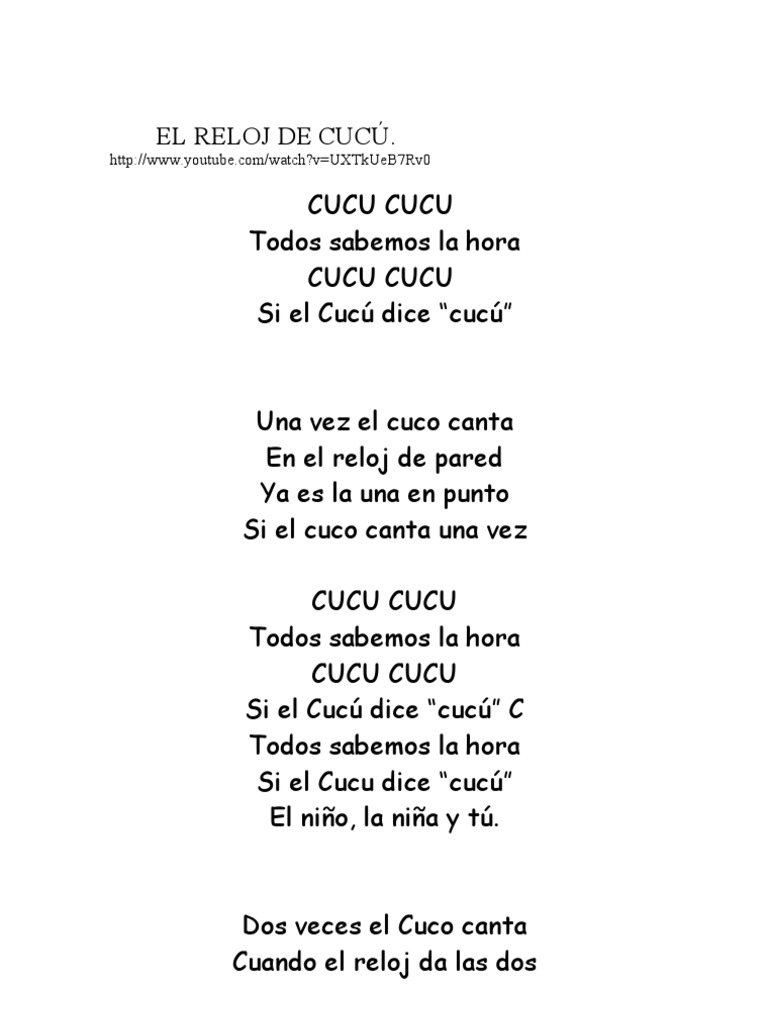 EL RELOJ DE CUCÚ.
http://www.youtube.com/watch?v=UXTkUeB7Rv0

CUCU CUCU
Todos sabemos la hora
CUCU CUCU
Si el Cucú dice "cucú"

Una vez el cuco canta
En el reloj de pared
Ya es la una en punto
Si el cuco canta una vez

CUCU CUCU
Todos sabemos la hora
CUCU CUCU
Si el Cucú dice "cucú" C
Todos sabemos la hora
Si el Cucu dice "cucú"
El niño, la niña y tú.

Dos veces el Cuco canta
Cuando el reloj da las dos